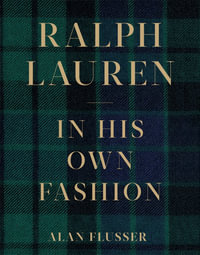 RALPH LAUREN

IN HIS OWN FASHION

ALAN FLUSSER